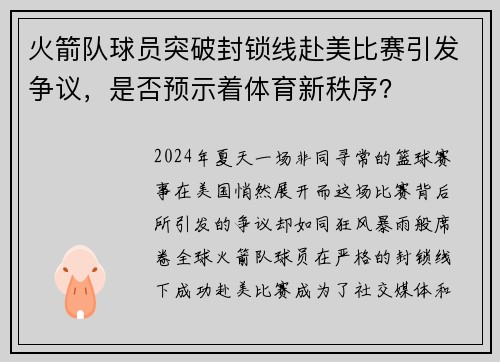 火箭队球员突破封锁线赴美比赛引发争议，是否预示着体育新秩序？

2024年夏天一场非同寻常的篮球赛事在美国悄然展开而这场比赛背后所引发的争议却如同狂风暴雨般席卷全球火箭队球员在严格的封锁线下成功赴美比赛成为了社交媒体和